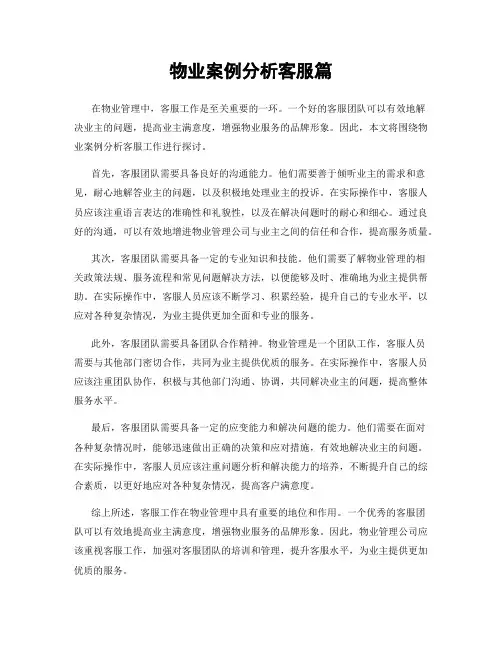 物业案例分析客服篇

在物业管理中，客服工作是至关重要的一环。一个好的客服团队可以有效地解决业主的问题，提高业主满意度，增强物业服务的品牌形象。因此，本文将围绕物业案例分析客服工作进行探讨。

首先，客服团队需要具备良好的沟通能力。他们需要善于倾听业主的需求和意见，耐心地解答业主的问题，以及积极地处理业主的投诉。在实际操作中，客服人员应该注重语言表达的准确性和礼貌性，以及在解决问题时的耐心和细心。通过良好的沟通，可以有效地增进物业管理公司与业主之间的信任和合作，提高服务质量。

其次，客服团队需要具备一定的专业知识和技能。他们需要了解物业管理的相关政策法规、服务流程和常见问题解决方法，以便能够及时、准确地为业主提供帮助。在实际操作中，客服人员应该不断学习、积累经验，提升自己的专业水平，以应对各种复杂情况，为业主提供更加全面和专业的服务。

此外，客服团队需要具备团队合作精神。物业管理是一个团队工作，客服人员需要与其他部门密切合作，共同为业主提供优质的服务。在实际操作中，客服人员应该注重团队协作，积极与其他部门沟通、协调，共同解决业主的问题，提高整体服务水平。

最后，客服团队需要具备一定的应变能力和解决问题的能力。他们需要在面对各种复杂情况时，能够迅速做出正确的决策和应对措施，有效地解决业主的问题。在实际操作中，客服人员应该注重问题分析和解决能力的培养，不断提升自己的综合素质，以更好地应对各种复杂情况，提高客户满意度。

综上所述，客服工作在物业管理中具有重要的地位和作用。一个优秀的客服团队可以有效地提高业主满意度，增强物业服务的品牌形象。因此，物业管理公司应该重视客服工作，加强对客服团队的培训和管理，提升客服水平，为业主提供更加优质的服务。